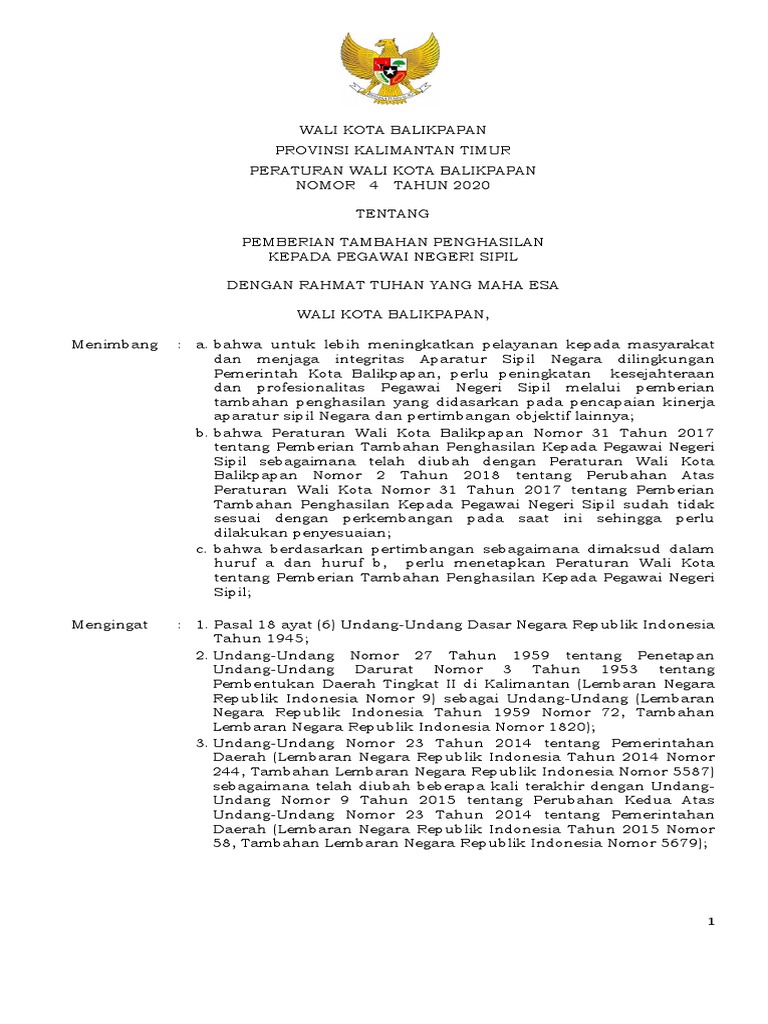 WALI KOTA BALIKPAPAN
PROVINSI KALIMANTAN TIMUR

PERATURAN WALI KOTA BALIKPAPAN
NOMOR 4 TAHUN 2020

TENTANG

PEMBERIAN TAMBAHAN PENGHASILAN
KEPADA PEGAWAI NEGERI SIPIL

DENGAN RAHMAT TUHAN YANG MAHA ESA

WALI KOTA BALIKPAPAN,

Menimbang : a. bahwa untuk lebih meningkatkan pelayanan kepada masyarakat dan menjaga integritas Aparatur Sipil Negara dilingkungan Pemerintah Kota Balikpapan, perlu peningkatan kesejahteraan dan profesionalitas Pegawai Negeri Sipil melalui pemberian tambahan penghasilan yang didasarkan pada pencapaian kinerja aparatur sipil Negara dan pertimbangan objektif lainnya;

b. bahwa Peraturan Wali Kota Balikpapan Nomor 31 Tahun 2017 tentang Pemberian Tambahan Penghasilan Kepada Pegawai Negeri Sipil sebagaimana telah diubah dengan Peraturan Wali Kota Balikpapan Nomor 2 Tahun 2018 tentang Perubahan Atas Peraturan Wali Kota Nomor 31 Tahun 2017 tentang Pemberian Tambahan Penghasilan Kepada Pegawai Negeri Sipil sudah tidak sesuai dengan perkembangan pada saat ini sehingga perlu dilakukan penyesuaian;

c. bahwa berdasarkan pertimbangan sebagaimana dimaksud dalam huruf a dan huruf b, perlu menetapkan Peraturan Wali Kota tentang Pemberian Tambahan Penghasilan Kepada Pegawai Negeri Sipil;

Mengingat : 1. Pasal 18 ayat (6) Undang-Undang Dasar Negara Republik Indonesia Tahun 1945;

2. Undang-Undang Nomor 27 Tahun 1959 tentang Penetapan Undang-Undang Darurat Nomor 3 Tahun 1953 tentang Pembentukan Daerah Tingkat II di Kalimantan (Lembaran Negara Republik Indonesia Nomor 9) sebagai Undang-Undang (Lembaran Negara Republik Indonesia Tahun 1959 Nomor 72, Tambahan Lembaran Negara Republik Indonesia Nomor 1820);

3. Undang-Undang Nomor 23 Tahun 2014 tentang Pemerintahan Daerah (Lembaran Negara Republik Indonesia Tahun 2014 Nomor 244, Tambahan Lembaran Negara Republik Indonesia Nomor 5587) sebagaimana telah diubah beberapa kali terakhir dengan Undang-Undang Nomor 9 Tahun 2015 tentang Perubahan Kedua Atas Undang-Undang Nomor 23 Tahun 2014 tentang Pemerintahan Daerah (Lembaran Negara Republik Indonesia Tahun 2015 Nomor 58, Tambahan Lembaran Negara Republik Indonesia Nomor 5679);

1